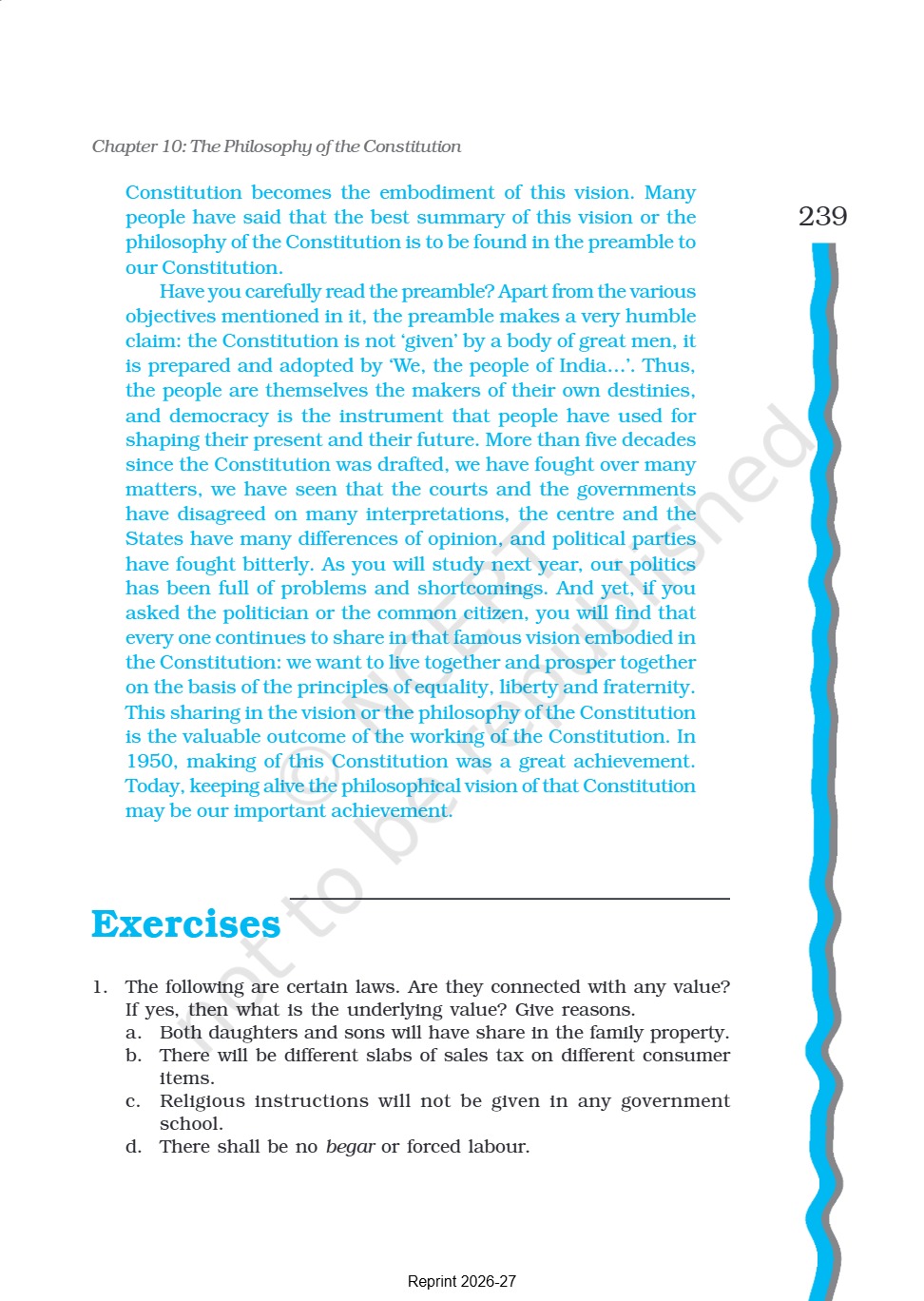 Chapter 10: The Philosophy of the Constitution

239

Constitution becomes the embodiment of this vision. Many people have said that the best summary of this vision or the philosophy of the Constitution is to be found in the preamble to our Constitution.

Have you carefully read the preamble? Apart from the various objectives mentioned in it, the preamble makes a very humble claim: the Constitution is not 'given' by a body of great men, it is prepared and adopted by 'We, the people of India...'. Thus, the people are themselves the makers of their own destinies, and democracy is the instrument that people have used for shaping their present and their future. More than five decades since the Constitution was drafted, we have fought over many matters, we have seen that the courts and the governments have disagreed on many interpretations, the centre and the States have many differences of opinion, and political parties have fought bitterly. As you will study next year, our politics has been full of problems and shortcomings. And yet, if you asked the politician or the common citizen, you will find that every one continues to share in that famous vision embodied in the Constitution: we want to live together and prosper together on the basis of the principles of equality, liberty and fraternity. This sharing in the vision or the philosophy of the Constitution is the valuable outcome of the working of the Constitution. In 1950, making of this Constitution was a great achievement. Today, keeping alive the philosophical vision of that Constitution may be our important achievement.

© NCERT not to be republished

Exercises

1. The following are certain laws. Are they connected with any value? If yes, then what is the underlying value? Give reasons.
a. Both daughters and sons will have share in the family property.
b. There will be different slabs of sales tax on different consumer items.
c. Religious instructions will not be given in any government school.
d. There shall be no begar or forced labour.

Reprint 2026-27